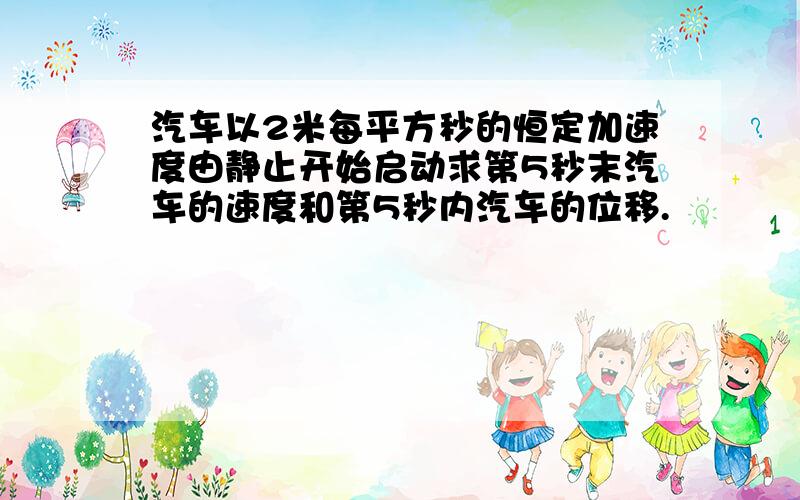 汽车以2米每平方秒的恒定加速度由静止开始启动求第5秒末汽车的速度和第5秒内汽车的位移.